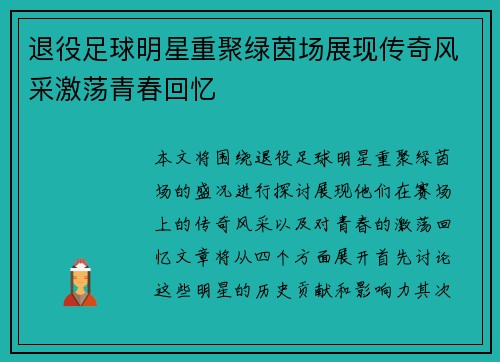 退役足球明星重聚绿茵场展现传奇风采激荡青春回忆

本文将围绕退役足球明星重聚绿茵场的盛况进行探讨展现他们在赛场上的传奇风采以及对青春的激荡回忆文章将从四个方面展开首先讨论这些明星的历史贡献和影响力其次